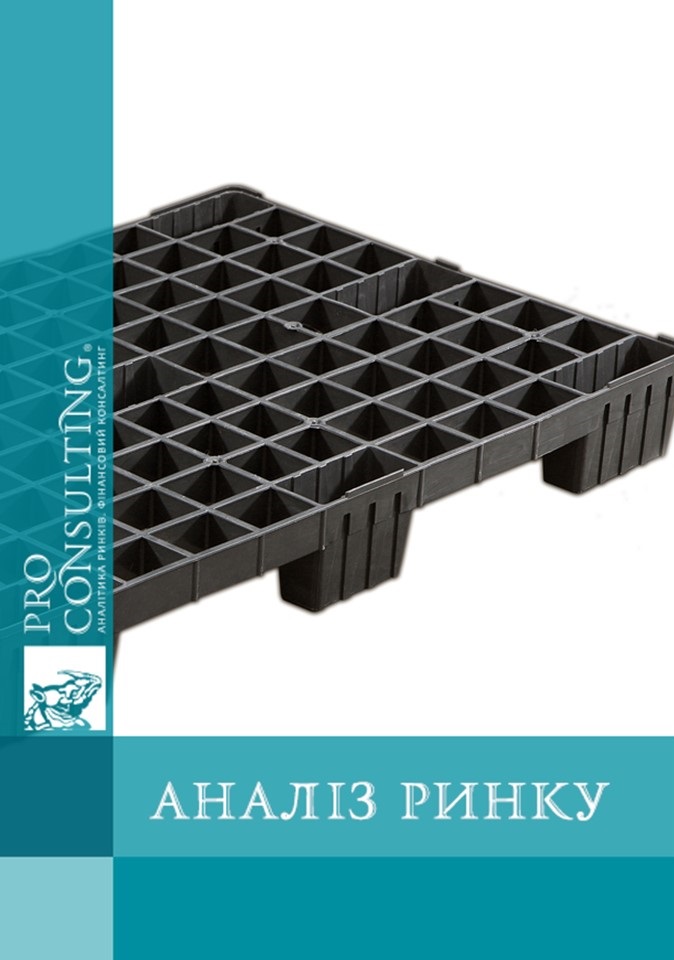 PRO CONSULTING®
АНАЛІТИКА РИНКІВ. ФІНАНСОВИЙ КОНСАЛТИНГ

АНАЛІЗ РИНКУ